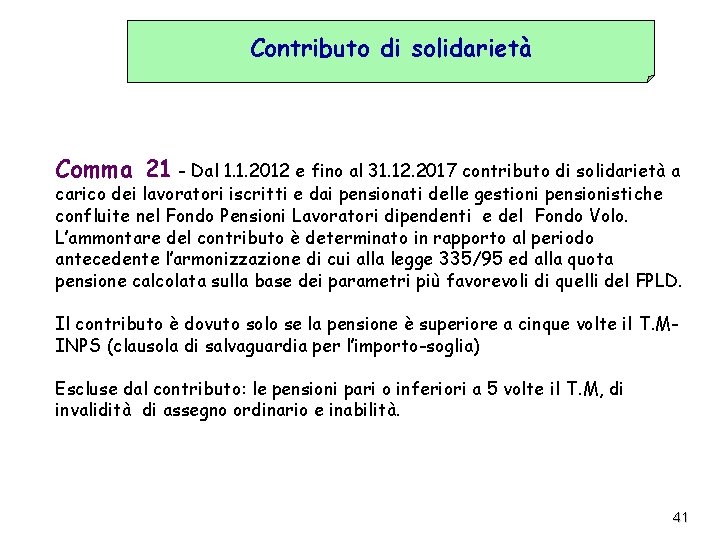 Contributo di solidarietà

Comma 21 - Dal 1.1.2012 e fino al 31.12.2017 contributo di solidarietà a carico dei lavoratori iscritti e dai pensionati delle gestioni pensionistiche confluite nel Fondo Pensioni Lavoratori dipendenti e del Fondo Volo. L'ammontare del contributo è determinato in rapporto al periodo antecedente l'armonizzazione di cui alla legge 335/95 ed alla quota pensione calcolata sulla base dei parametri più favorevoli di quelli del FPLD.

Il contributo è dovuto solo se la pensione è superiore a cinque volte il T.M-INPS (clausola di salvaguardia per l'importo-soglia)

Escluse dal contributo: le pensioni pari o inferiori a 5 volte il T.M, di invalidità di assegno ordinario e inabilità.

41